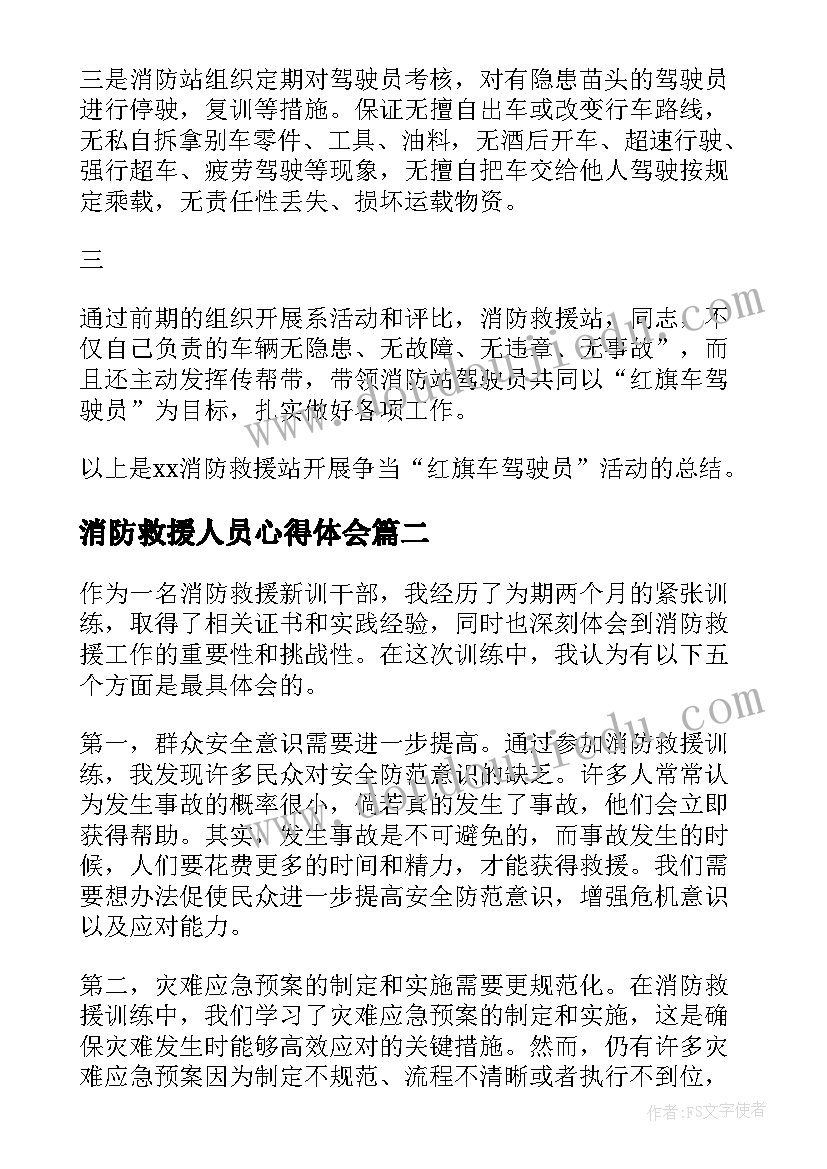 三是消防站组织定期对驾驶员考核，对有隐患苗头的驾驶员进行停驶，复训等措施。保证无擅自出车或改变行车路线，无私自拆拿别车零件、工具、油料，无酒后开车、超速行驶、强行超车、疲劳驾驶等现象，无擅自把车交给他人驾驶按规定乘载，无责任性丢失、损坏运载物资。

三

通过前期的组织开展系活动和评比，消防救援站，同志，不仅自己负责的车辆无隐患、无故障、无违章、无事故”，而且还主动发挥传帮带，带领消防站驾驶员共同以“红旗车驾驶员”为目标，扎实做好各项工作。

以上是xx消防救援站开展争当“红旗车驾驶员”活动的总结。

消防救援人员心得体会篇二

作为一名消防救援新训干部，我经历了为期两个月的紧张训练，取得了相关证书和实践经验，同时也深刻体会到消防救援工作的重要性和挑战性。在这次训练中，我认为有以下五个方面是最具体会的。

第一，群众安全意识需要进一步提高。通过参加消防救援训练，我发现许多民众对安全防范意识的缺乏。许多人常常认为发生事故的概率很小，倘若真的发生了事故，他们会立即获得帮助。其实，发生事故是不可避免的，而事故发生的时候，人们要花费更多的时间和精力，才能获得救援。我们需要想办法促使民众进一步提高安全防范意识，增强危机意识以及应对能力。

第二，灾难应急预案的制定和实施需要更规范化。在消防救援训练中，我们学习了灾难应急预案的制定和实施，这是确保灾难发生时能够高效应对的关键措施。然而，仍有许多灾难应急预案因为制定不规范、流程不清晰或者执行不到位，

作者：FS文字使者